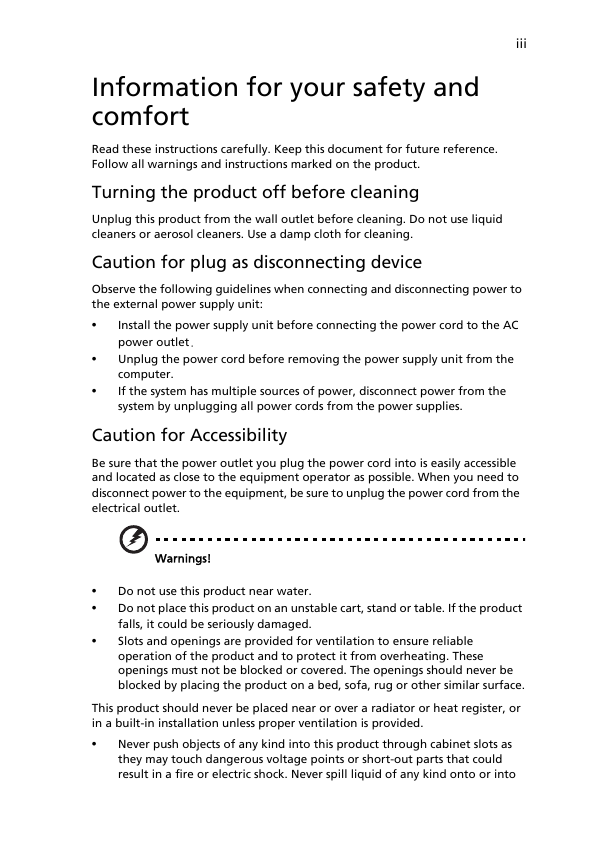 iii

Information for your safety and comfort

Read these instructions carefully. Keep this document for future reference. Follow all warnings and instructions marked on the product.

Turning the product off before cleaning

Unplug this product from the wall outlet before cleaning. Do not use liquid cleaners or aerosol cleaners. Use a damp cloth for cleaning.

Caution for plug as disconnecting device

Observe the following guidelines when connecting and disconnecting power to the external power supply unit:

• Install the power supply unit before connecting the power cord to the AC power outlet.
• Unplug the power cord before removing the power supply unit from the computer.
• If the system has multiple sources of power, disconnect power from the system by unplugging all power cords from the power supplies.

Caution for Accessibility

Be sure that the power outlet you plug the power cord into is easily accessible and located as close to the equipment operator as possible. When you need to disconnect power to the equipment, be sure to unplug the power cord from the electrical outlet.

Warnings!

• Do not use this product near water.
• Do not place this product on an unstable cart, stand or table. If the product falls, it could be seriously damaged.
• Slots and openings are provided for ventilation to ensure reliable operation of the product and to protect it from overheating. These openings must not be blocked or covered. The openings should never be blocked by placing the product on a bed, sofa, rug or other similar surface.

This product should never be placed near or over a radiator or heat register, or in a built-in installation unless proper ventilation is provided.

• Never push objects of any kind into this product through cabinet slots as they may touch dangerous voltage points or short-out parts that could result in a fire or electric shock. Never spill liquid of any kind onto or into